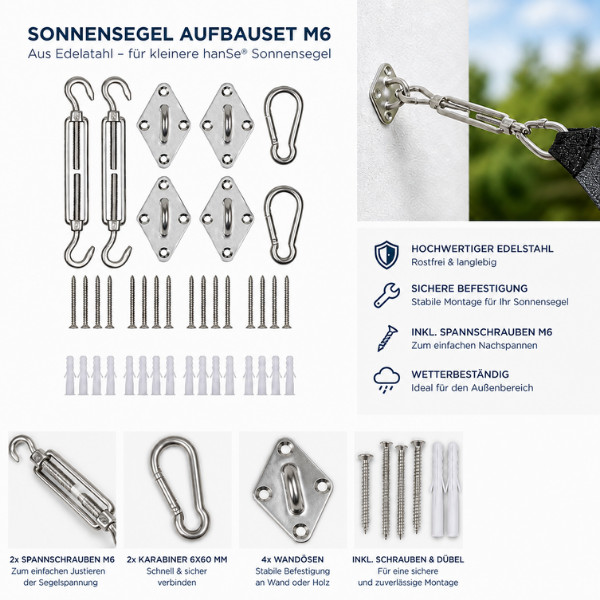 SONNENSEGEL AUFBAUSET M6

Aus Edelatahl – für kleinere hanSe® Sonnensegel

HOCHWERTIGER EDELSTAHL
Rostfrei & langlebig

SICHERE BEFESTIGUNG
Stabile Montage für Ihr Sonnensegel

INKL. SPANNSCHRAUBEN M6
Zum einfachen Nachspannen

WETTERBESTÄNDIG
Ideal für den Außenbereich

2x SPANNSCHRAUBEN M6
Zum einfachen Justieren der Segelspannung

2x KARABINER 6X60 MM
Schnell & sicher verbinden

4x WANDÖSEN
Stabile Befestigung an Wand oder Holz

INKL. SCHRAUBEN & DÜBEL
Für eine sichere und zuverlässige Montage